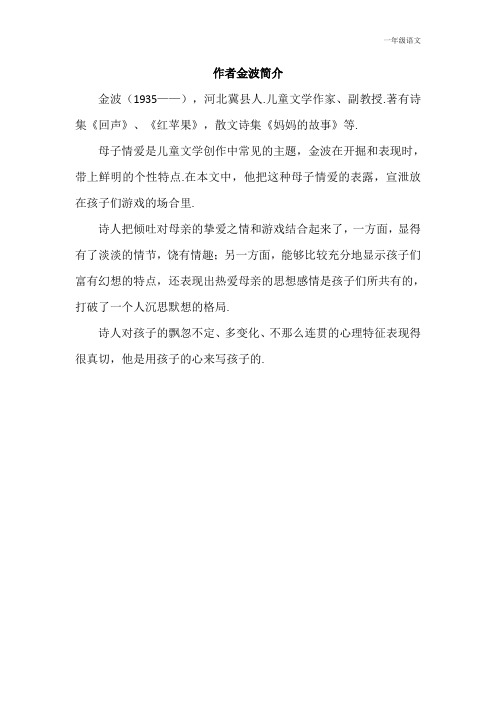 一年级语文

作者金波简介

金波（1935——），河北冀县人.儿童文学作家、副教授.著有诗集《回声》、《红苹果》，散文诗集《妈妈的故事》等.

母子情爱是儿童文学创作中常见的主题，金波在开掘和表现时，带上鲜明的个性特点.在本文中，他把这种母子情爱的表露，宣泄放在孩子们游戏的场合里.

诗人把倾吐对母亲的挚爱之情和游戏结合起来了，一方面，显得有了淡淡的情节，饶有情趣；另一方面，能够比较充分地显示孩子们富有幻想的特点，还表现出热爱母亲的思想感情是孩子们所共有的，打破了一个人沉思默想的格局.

诗人对孩子的飘忽不定、多变化、不那么连贯的心理特征表现得很真切，他是用孩子的心来写孩子的.